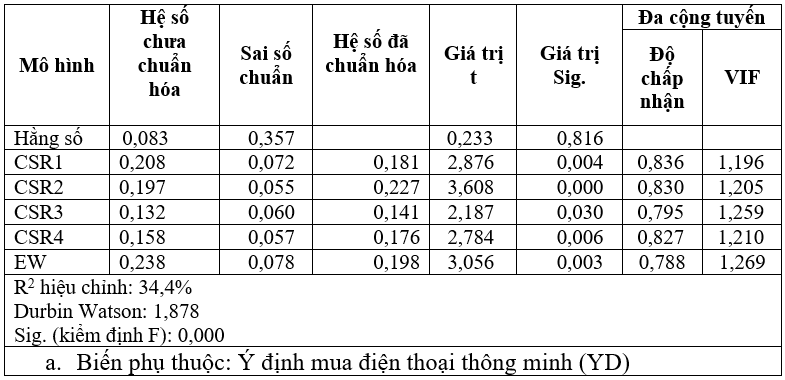 | Mô hình | Hệ số chưa chuẩn hóa | Sai số chuẩn | Hệ số đã chuẩn hóa | Giá trị t | Giá trị Sig. | Đa cộng tuyến: Độ chấp nhận | Đa cộng tuyến: VIF |
|---|---|---|---|---|---|---|---|
| Hằng số | 0,083 | 0,357 | | 0,233 | 0,816 | | |
| CSR1 | 0,208 | 0,072 | 0,181 | 2,876 | 0,004 | 0,836 | 1,196 |
| CSR2 | 0,197 | 0,055 | 0,227 | 3,608 | 0,000 | 0,830 | 1,205 |
| CSR3 | 0,132 | 0,060 | 0,141 | 2,187 | 0,030 | 0,795 | 1,259 |
| CSR4 | 0,158 | 0,057 | 0,176 | 2,784 | 0,006 | 0,827 | 1,210 |
| EW | 0,238 | 0,078 | 0,198 | 3,056 | 0,003 | 0,788 | 1,269 |

$R^2$ hiệu chỉnh: 34,4%
Durbin Watson: 1,878
Sig. (kiểm định F): 0,000

a. Biến phụ thuộc: Ý định mua điện thoại thông minh (YD)